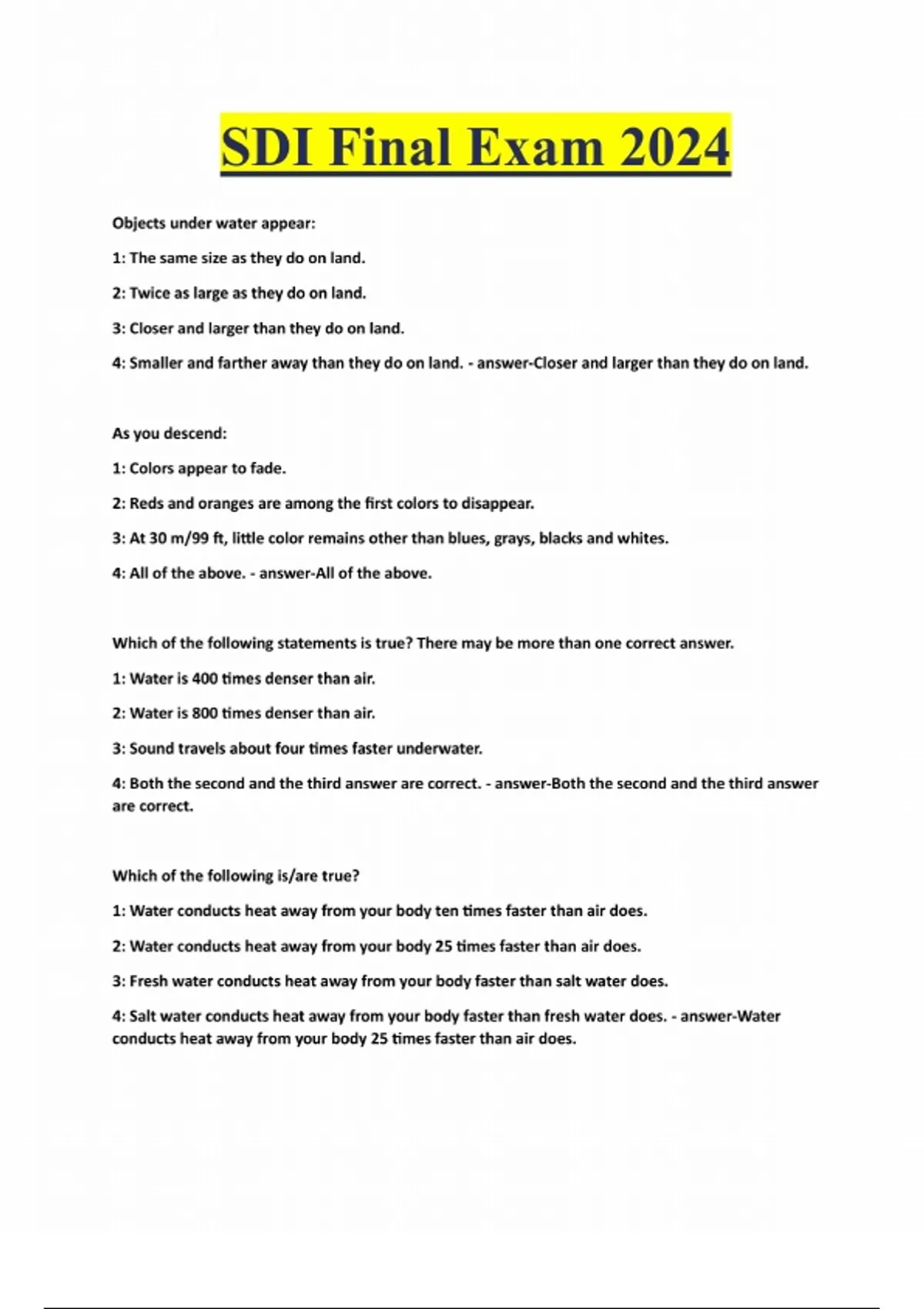 SDI Final Exam 2024

Objects under water appear:

1: The same size as they do on land.

2: Twice as large as they do on land.

3: Closer and larger than they do on land.

4: Smaller and farther away than they do on land. - answer-Closer and larger than they do on land.

As you descend:

1: Colors appear to fade.

2: Reds and oranges are among the first colors to disappear.

3: At 30 m/99 ft, little color remains other than blues, grays, blacks and whites.

4: All of the above. - answer-All of the above.

Which of the following statements is true? There may be more than one correct answer.

1: Water is 400 times denser than air.

2: Water is 800 times denser than air.

3: Sound travels about four times faster underwater.

4: Both the second and the third answer are correct. - answer-Both the second and the third answer are correct.

Which of the following is/are true?

1: Water conducts heat away from your body ten times faster than air does.

2: Water conducts heat away from your body 25 times faster than air does.

3: Fresh water conducts heat away from your body faster than salt water does.

4: Salt water conducts heat away from your body faster than fresh water does. - answer-Water conducts heat away from your body 25 times faster than air does.